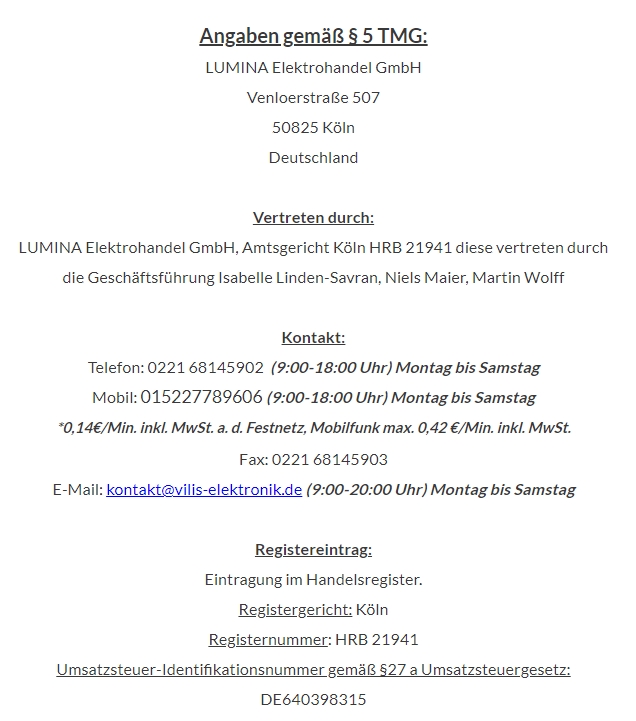 Angaben gemäß § 5 TMG:

LUMINA Elektrohandel GmbH

Venloerstraße 507

50825 Köln

Deutschland

Vertreten durch:

LUMINA Elektrohandel GmbH, Amtsgericht Köln HRB 21941 diese vertreten durch die Geschäftsführung Isabelle Linden-Savran, Niels Maier, Martin Wolff

Kontakt:

Telefon: 0221 68145902 (9:00-18:00 Uhr) Montag bis Samstag

Mobil: 015227789606 (9:00-18:00 Uhr) Montag bis Samstag

*0,14€/Min. inkl. MwSt. a. d. Festnetz, Mobilfunk max. 0,42 €/Min. inkl. MwSt.

Fax: 0221 68145903

E-Mail: kontakt@vilis-elektronik.de (9:00-20:00 Uhr) Montag bis Samstag

Registereintrag:

Eintragung im Handelsregister.

Registergericht: Köln

Registernummer: HRB 21941

Umsatzsteuer-Identifikationsnummer gemäß §27 a Umsatzsteuergesetz:

DE640398315